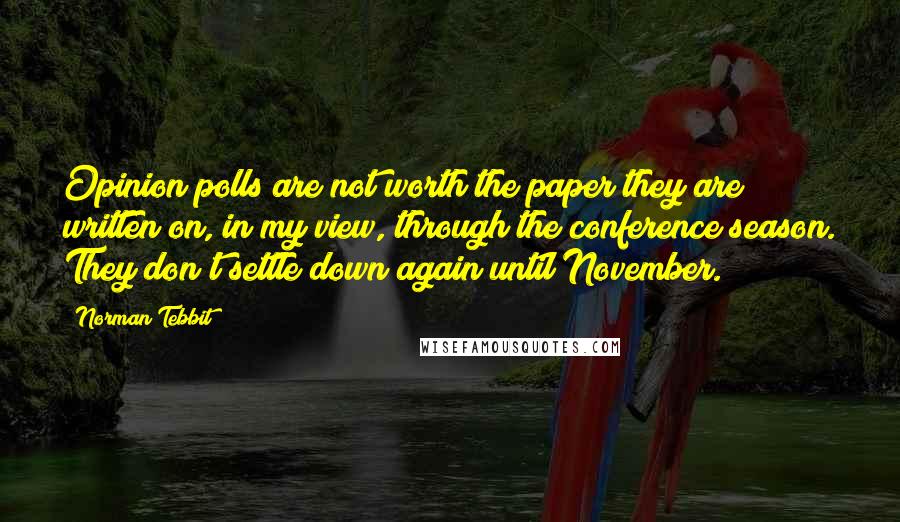 Opinion polls are not worth the paper they are written on, in my view, through the conference season. They don't settle down again until November.

Norman Tebbit

WISEFAMOUSQUOTES.COM